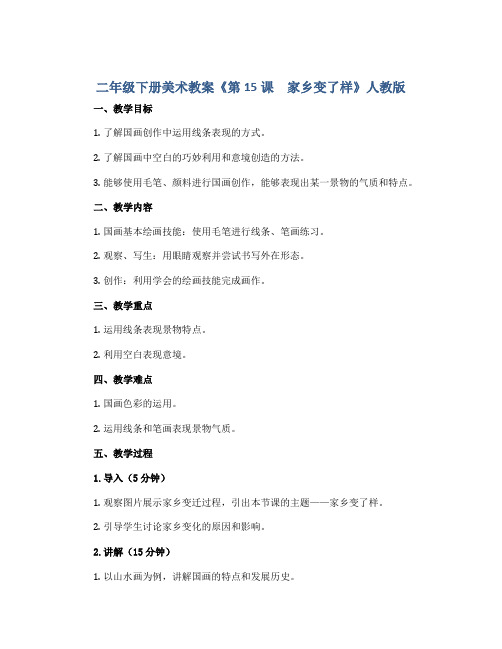 二年级下册美术教案《第 15 课　家乡变了样》人教版

一、教学目标

1. 了解国画创作中运用线条表现的方式。

2. 了解国画中空白的巧妙利用和意境创造的方法。

3. 能够使用毛笔、颜料进行国画创作，能够表现出某一景物的气质和特点。

二、教学内容

1. 国画基本绘画技能：使用毛笔进行线条、笔画练习。

2. 观察、写生：用眼睛观察并尝试书写外在形态。

3. 创作：利用学会的绘画技能完成画作。

三、教学重点

1. 运用线条表现景物特点。

2. 利用空白表现意境。

四、教学难点

1. 国画色彩的运用。

2. 运用线条和笔画表现景物气质。

五、教学过程

1. 导入（5 分钟）

1. 观察图片展示家乡变迁过程，引出本节课的主题——家乡变了样。

2. 引导学生讨论家乡变化的原因和影响。

2. 讲解（15 分钟）

1. 以山水画为例，讲解国画的特点和发展历史。